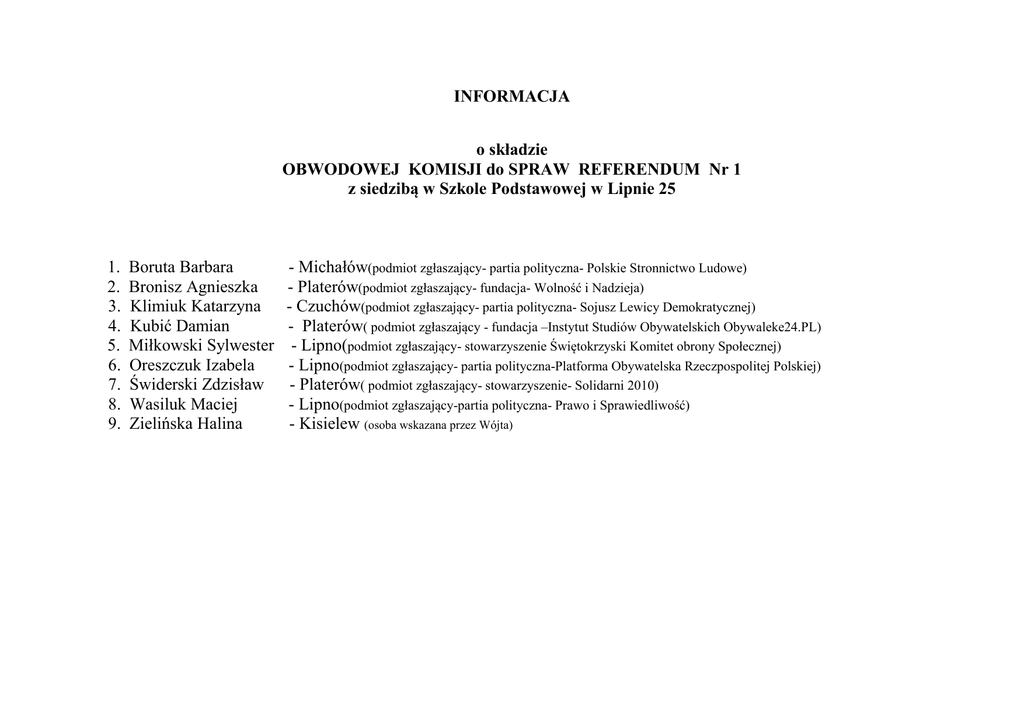 INFORMACJA

o składzie
OBWODOWEJ KOMISJI do SPRAW REFERENDUM Nr 1
z siedzibą w Szkole Podstawowej w Lipnie 25

1. Boruta Barbara - Michałów(podmiot zgłaszający- partia polityczna- Polskie Stronnictwo Ludowe)
2. Bronisz Agnieszka - Platerów(podmiot zgłaszający- fundacja- Wolność i Nadzieja)
3. Klimiuk Katarzyna - Czuchów(podmiot zgłaszający- partia polityczna- Sojusz Lewicy Demokratycznej)
4. Kubić Damian - Platerów( podmiot zgłaszający - fundacja –Instytut Studiów Obywatelskich Obywaleke24.PL)
5. Miłkowski Sylwester - Lipno(podmiot zgłaszający- stowarzyszenie Świętokrzyski Komitet obrony Społecznej)
6. Oreszczuk Izabela - Lipno(podmiot zgłaszający- partia polityczna-Platforma Obywatelska Rzeczpospolitej Polskiej)
7. Świderski Zdzisław - Platerów( podmiot zgłaszający- stowarzyszenie- Solidarni 2010)
8. Wasiluk Maciej - Lipno(podmiot zgłaszający-partia polityczna- Prawo i Sprawiedliwość)
9. Zielińska Halina - Kisielew (osoba wskazana przez Wójta)